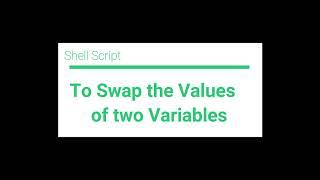 Shell Script

To Swap the Values of two Variables